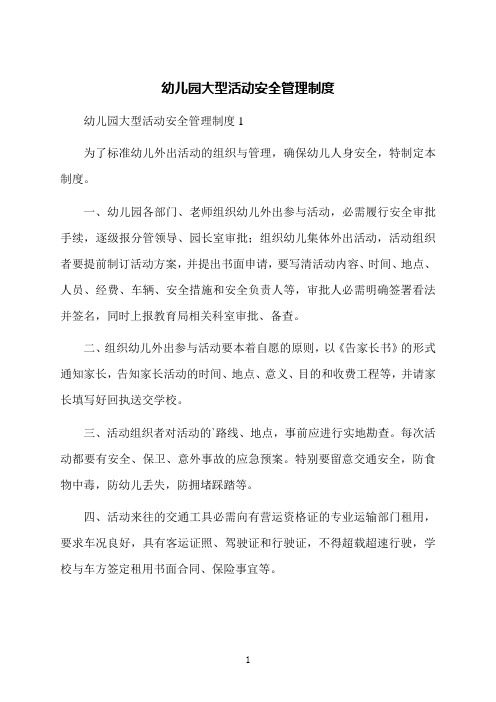 幼儿园大型活动安全管理制度

幼儿园大型活动安全管理制度 1

为了标准幼儿外出活动的组织与管理，确保幼儿人身安全，特制定本制度。

一、幼儿园各部门、老师组织幼儿外出参与活动，必需履行安全审批手续，逐级报分管领导、园长室审批；组织幼儿集体外出活动，活动组织者要提前制订活动方案，并提出书面申请，要写清活动内容、时间、地点、人员、经费、车辆、安全措施和安全负责人等，审批人必需明确签署看法并签名，同时上报教育局相关科室审批、备查。

二、组织幼儿外出参与活动要本着自愿的原则，以《告家长书》的形式通知家长，告知家长活动的时间、地点、意义、目的和收费工程等，并请家长填写好回执送交学校。

三、活动组织者对活动的`路线、地点，事前应进行实地勘查。每次活动都要有安全、保卫、意外事故的应急预案。特别要留意交通安全，防食物中毒，防幼儿丢失，防拥堵踩踏等。

四、活动来往的交通工具必需向有营运资格证的专业运输部门租用，要求车况良好，具有客运证照、驾驶证和行驶证，不得超载超速行驶，学校与车方签定租用书面合同、保险事宜等。

1